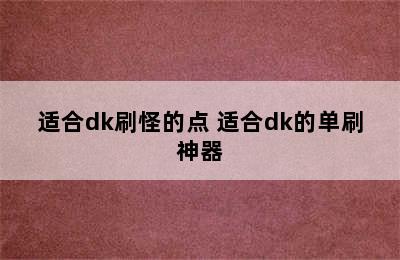 适合dk刷怪的点 适合dk的单刷神器